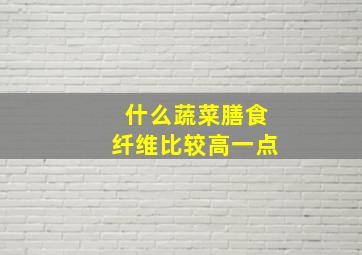 什么蔬菜膳食
纤维比较高一点